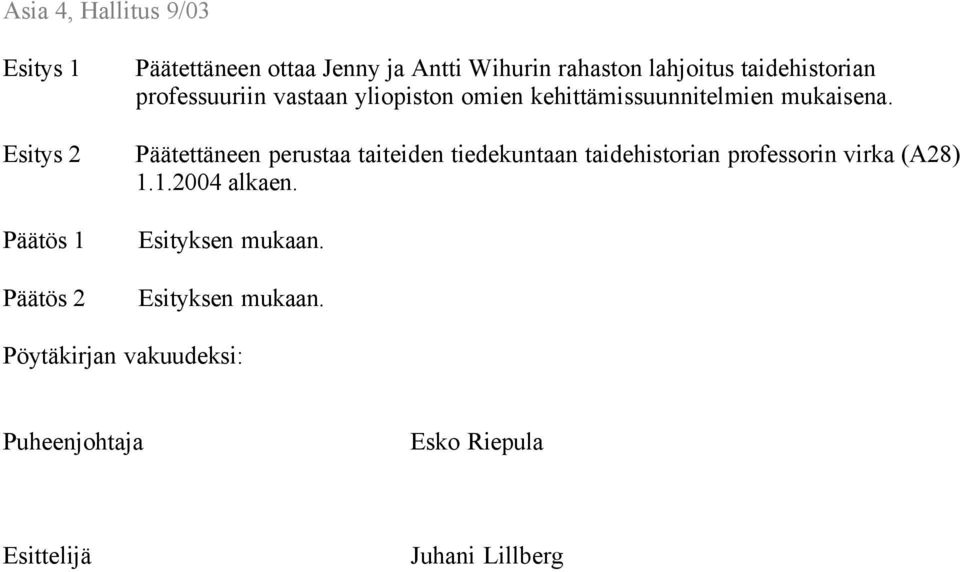 Asia 4, Hallitus 9/03

Esitys 1 Päätettäneen ottaa Jenny ja Antti Wihurin rahaston lahjoitus taidehistorian professuuriin vastaan yliopiston omien kehittämissuunnitelmien mukaisena.

Esitys 2 Päätettäneen perustaa taiteiden tiedekuntaan taidehistorian professorin virka (A28) 1.1.2004 alkaen.

Päätös 1 Esityksen mukaan.

Päätös 2 Esityksen mukaan.

Pöytäkirjan vakuudeksi:

Puheenjohtaja Esko Riepula

Esittelijä Juhani Lillberg